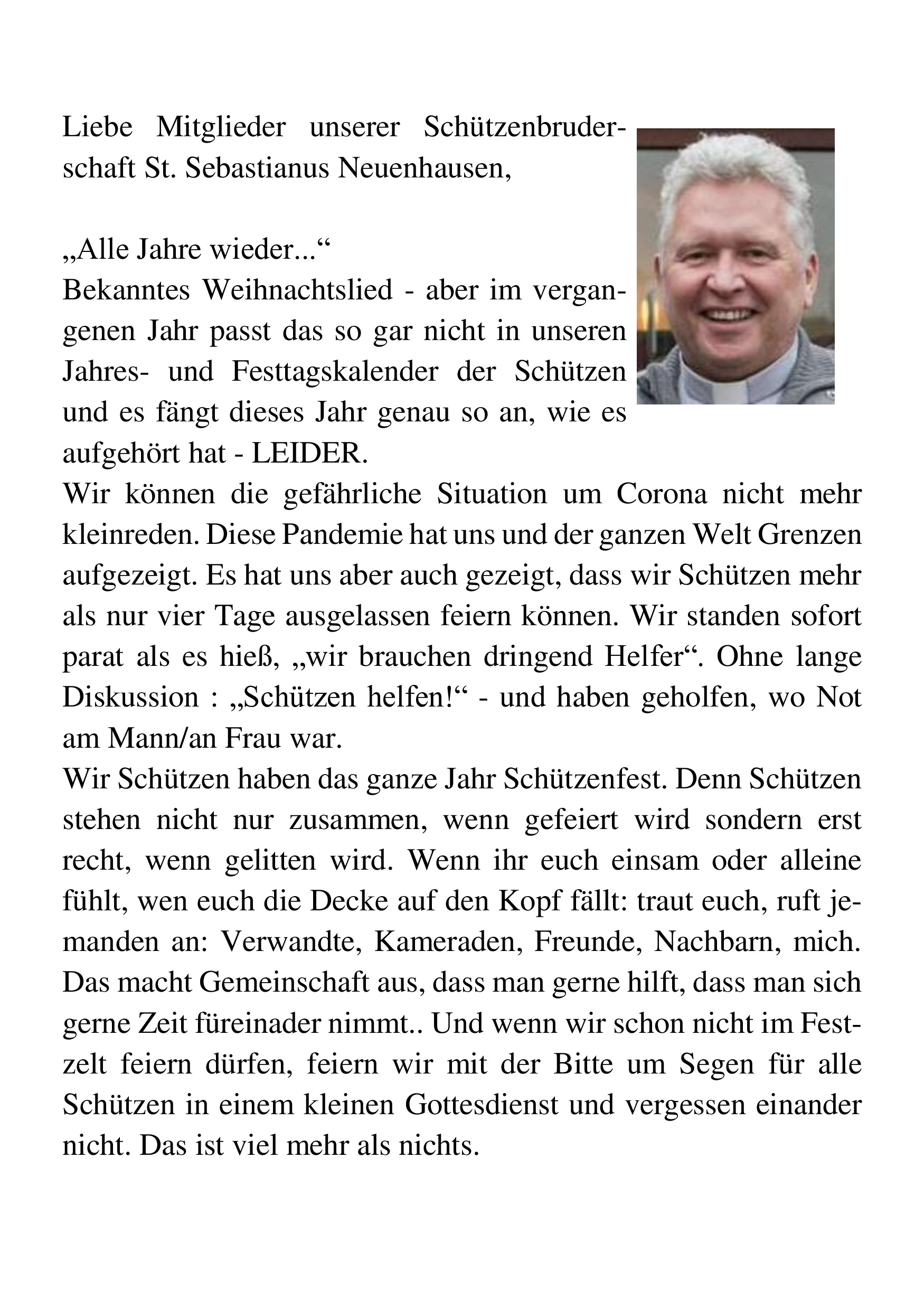 Liebe Mitglieder unserer Schützenbruderschaft St. Sebastianus Neuenhausen,

„Alle Jahre wieder...“
Bekanntes Weihnachtslied - aber im vergangenen Jahr passt das so gar nicht in unseren Jahres- und Festtagskalender der Schützen und es fängt dieses Jahr genau so an, wie es aufgehört hat - LEIDER.
Wir können die gefährliche Situation um Corona nicht mehr kleinreden. Diese Pandemie hat uns und der ganzen Welt Grenzen aufgezeigt. Es hat uns aber auch gezeigt, dass wir Schützen mehr als nur vier Tage ausgelassen feiern können. Wir standen sofort parat als es hieß, „wir brauchen dringend Helfer“. Ohne lange Diskussion : „Schützen helfen!“ - und haben geholfen, wo Not am Mann/an Frau war.
Wir Schützen haben das ganze Jahr Schützenfest. Denn Schützen stehen nicht nur zusammen, wenn gefeiert wird sondern erst recht, wenn gelitten wird. Wenn ihr euch einsam oder alleine fühlt, wen euch die Decke auf den Kopf fällt: traut euch, ruft jemanden an: Verwandte, Kameraden, Freunde, Nachbarn, mich. Das macht Gemeinschaft aus, dass man gerne hilft, dass man sich gerne Zeit füreinader nimmt.. Und wenn wir schon nicht im Festzelt feiern dürfen, feiern wir mit der Bitte um Segen für alle Schützen in einem kleinen Gottesdienst und vergessen einander nicht. Das ist viel mehr als nichts.